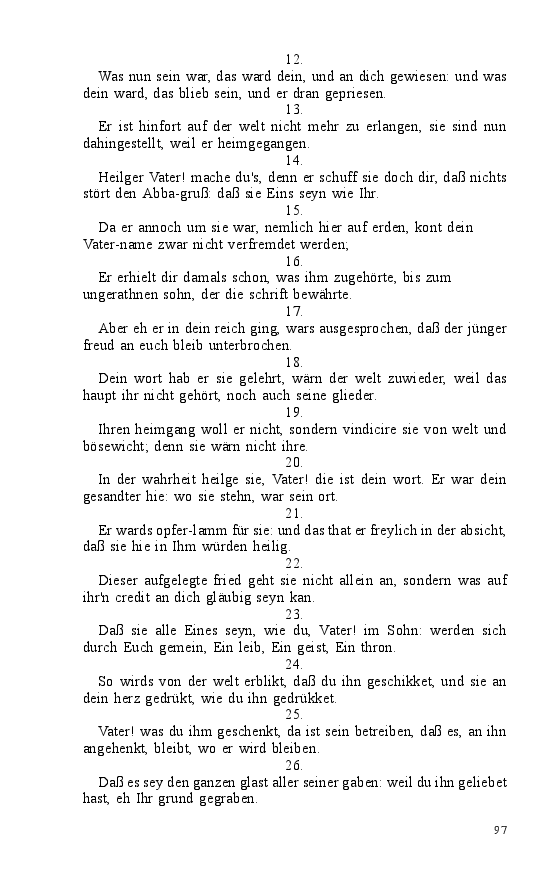 12.

Was nun sein war, das ward dein, und an dich gewiesen: und was dein ward, das blieb sein, und er dran gepriesen.

13.

Er ist hinfort auf der welt nicht mehr zu erlangen, sie sind nun dahingestellt, weil er heimgegangen.

14.

Heilger Vater! mache du's, denn er schuff sie doch dir, daß nichts stört den Abba-gruß: daß sie Eins seyn wie Ihr.

15.

Da er annoch um sie war, nemlich hier auf erden, kont dein Vater-name zwar nicht verfremdet werden;

16.

Er erhielt dir damals schon, was ihm zugehörte, bis zum ungerathnen sohn, der die schrift bewährte.

17.

Aber eh er in dein reich ging, wars ausgesprochen, daß der jünger freud an euch bleib unterbrochen.

18.

Dein wort hab er sie gelehrt, wärn der welt zuwieder, weil das haupt ihr nicht gehört, noch auch seine glieder.

19.

Ihren heimgang woll er nicht, sondern vindicire sie von welt und bösewicht; denn sie wärn nicht ihre.

20.

In der wahrheit heilge sie, Vater! die ist dein wort. Er war dein gesandter hie: wo sie stehn, war sein ort.

21.

Er wards opfer-lamm für sie: und das that er freylich in der absicht, daß sie hie in Ihm würden heilig.

22.

Dieser aufgelegte fried geht sie nicht allein an, sondern was auf ihr'n credit an dich gläubig seyn kan.

23.

Daß sie alle Eines seyn, wie du, Vater! im Sohn: werden sich durch Euch gemein, Ein leib, Ein geist, Ein thron.

24.

So wirds von der welt erblikt, daß du ihn geschikket, und sie an dein herz gedrükt, wie du ihn gedrükket.

25.

Vater! was du ihm geschenkt, da ist sein betreiben, daß es, an ihn angehenkt, bleibt, wo er wird bleiben.

26.

Daß es sey den ganzen glast aller seiner gaben: weil du ihn geliebet hast, eh Ihr grund gegraben.

97